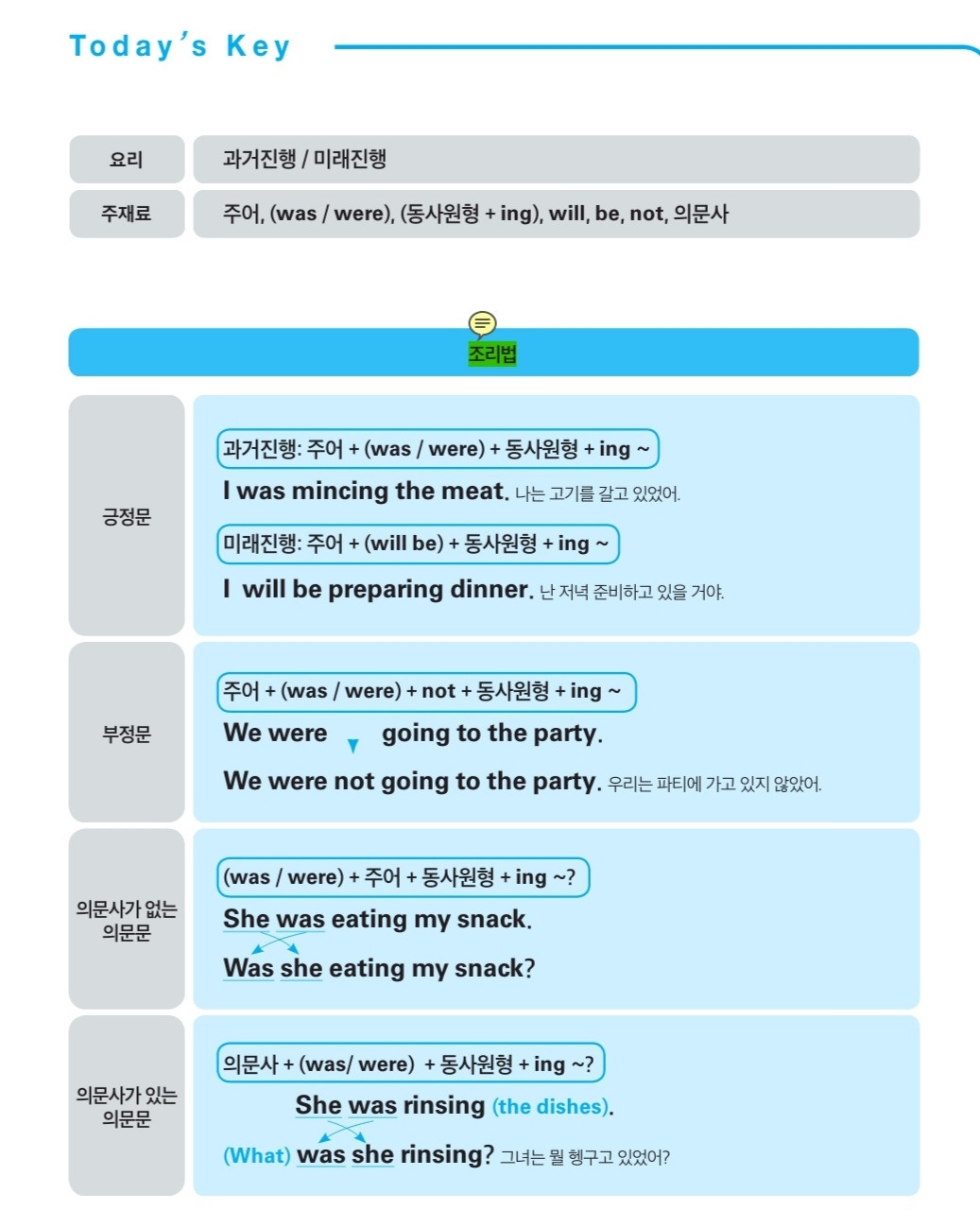 Today's Key

요리
과거진행 / 미래진행

주재료
주어, (was / were), (동사원형 + ing), will, be, not, 의문사

조리법

긍정문

과거진행: 주어 + (was / were) + 동사원형 + ing ~

I was mincing the meat. 나는 고기를 갈고 있었어.

미래진행: 주어 + (will be) + 동사원형 + ing ~

I will be preparing dinner. 난 저녁 준비하고 있을 거야.

부정문

주어 + (was / were) + not + 동사원형 + ing ~

We were going to the party.

We were not going to the party. 우리는 파티에 가고 있지 않았어.

의문사가 없는 의문문

(was / were) + 주어 + 동사원형 + ing ~?

She was eating my snack.

Was she eating my snack?

의문사가 있는 의문문

의문사 + (was/ were) + 동사원형 + ing ~?

She was rinsing (the dishes).

(What) was she rinsing? 그녀는 뭘 헹구고 있었어?